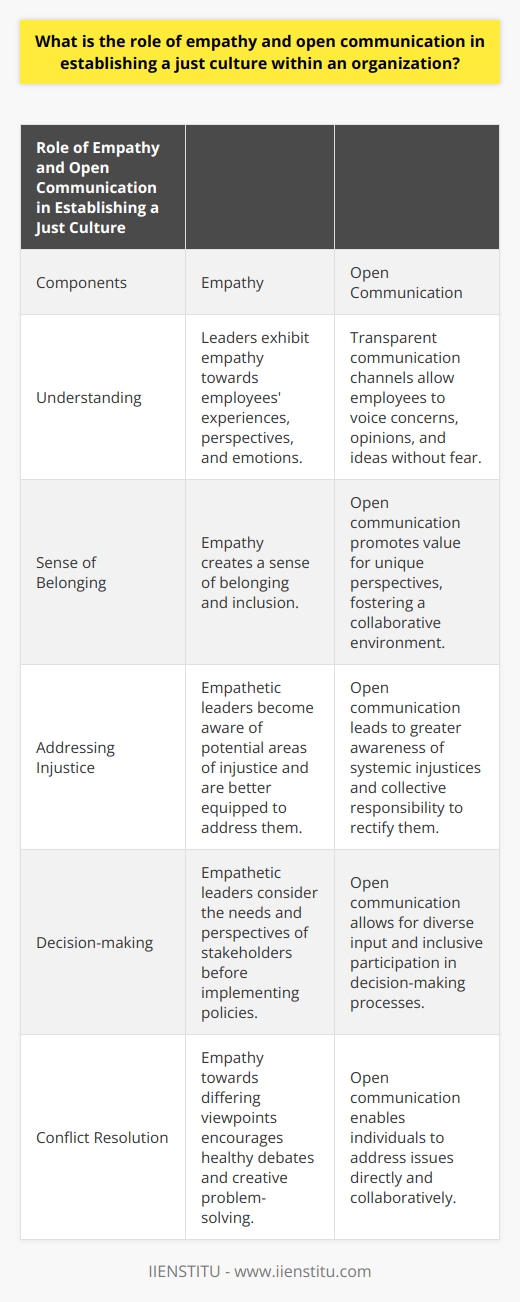 What is the role of empathy and open communication in establishing a just culture within an organization?

| Role of Empathy and Open Communication in Establishing a Just Culture | | |
|---|---|---|
| Components | Empathy | Open Communication |
| Understanding | Leaders exhibit empathy towards employees' experiences, perspectives, and emotions. | Transparent communication channels allow employees to voice concerns, opinions, and ideas without fear. |
| Sense of Belonging | Empathy creates a sense of belonging and inclusion. | Open communication promotes value for unique perspectives, fostering a collaborative environment. |
| Addressing Injustice | Empathetic leaders become aware of potential areas of injustice and are better equipped to address them. | Open communication leads to greater awareness of systemic injustices and collective responsibility to rectify them. |
| Decision-making | Empathetic leaders consider the needs and perspectives of stakeholders before implementing policies. | Open communication allows for diverse input and inclusive participation in decision-making processes. |
| Conflict Resolution | Empathy towards differing viewpoints encourages healthy debates and creative problem-solving. | Open communication enables individuals to address issues directly and collaboratively. |

IIENSTITU - www.iienstitu.com